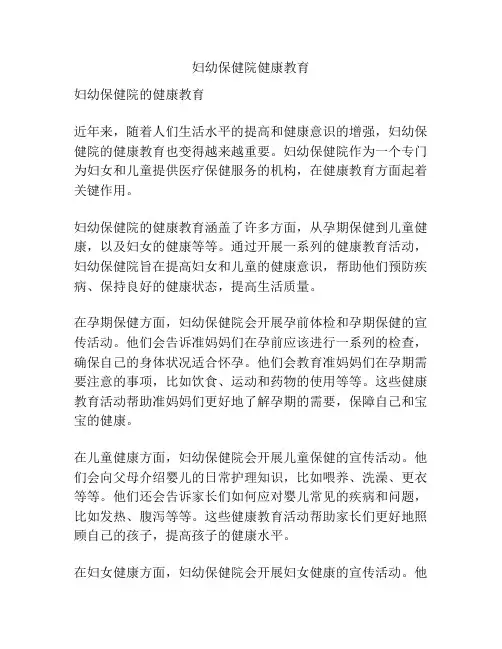 妇幼保健院健康教育

妇幼保健院的健康教育

近年来，随着人们生活水平的提高和健康意识的增强，妇幼保健院的健康教育也变得越来越重要。妇幼保健院作为一个专门为妇女和儿童提供医疗保健服务的机构，在健康教育方面起着关键作用。

妇幼保健院的健康教育涵盖了许多方面，从孕期保健到儿童健康，以及妇女的健康等等。通过开展一系列的健康教育活动，妇幼保健院旨在提高妇女和儿童的健康意识，帮助他们预防疾病、保持良好的健康状态，提高生活质量。

在孕期保健方面，妇幼保健院会开展孕前体检和孕期保健的宣传活动。他们会告诉准妈妈们在孕前应该进行一系列的检查，确保自己的身体状况适合怀孕。他们会教育准妈妈们在孕期需要注意的事项，比如饮食、运动和药物的使用等等。这些健康教育活动帮助准妈妈们更好地了解孕期的需要，保障自己和宝宝的健康。

在儿童健康方面，妇幼保健院会开展儿童保健的宣传活动。他们会向父母介绍婴儿的日常护理知识，比如喂养、洗澡、更衣等等。他们还会告诉家长们如何应对婴儿常见的疾病和问题，比如发热、腹泻等等。这些健康教育活动帮助家长们更好地照顾自己的孩子，提高孩子的健康水平。

在妇女健康方面，妇幼保健院会开展妇女健康的宣传活动。他